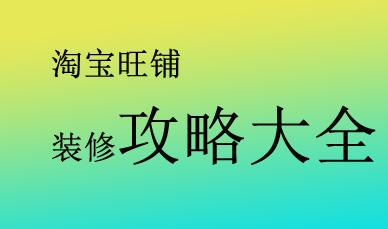 淘宝旺铺

装修攻略大全